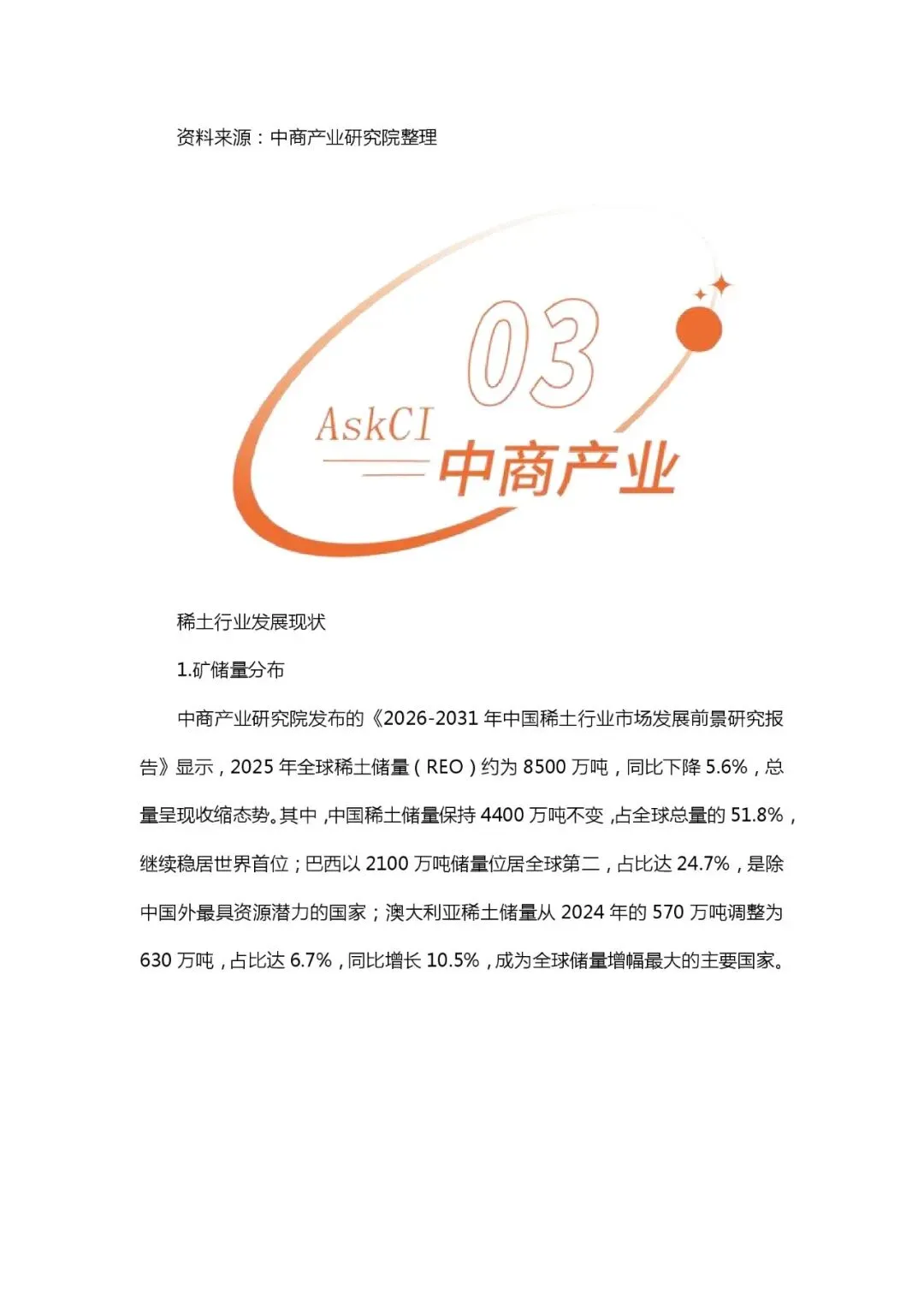 资料来源：中商产业研究院整理

03

AskCI

中商产业

稀土行业发展现状

1.矿储量分布

中商产业研究院发布的《2026-2031年中国稀土行业市场发展前景研究报告》显示，2025年全球稀土储量（REO）约为8500万吨，同比下降5.6%，总量呈现收缩态势。其中，中国稀土储量保持4400万吨不变，占全球总量的51.8%，继续稳居世界首位；巴西以2100万吨储量位居全球第二，占比达24.7%，是除中国外最具资源潜力的国家；澳大利亚稀土储量从2024年的570万吨调整为630万吨，占比达6.7%，同比增长10.5%，成为全球储量增幅最大的主要国家。